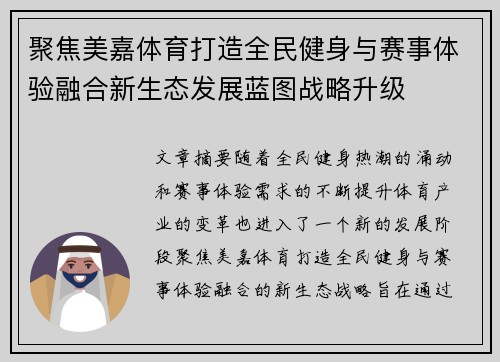 聚焦美嘉体育打造全民健身与赛事体验融合新生态发展蓝图战略升级

文章摘要随着全民健身热潮的涌动和赛事体验需求的不断提升体育产业的变革也进入了一个新的发展阶段聚焦美嘉体育打造全民健身与赛事体验融合的新生态战略旨在通过